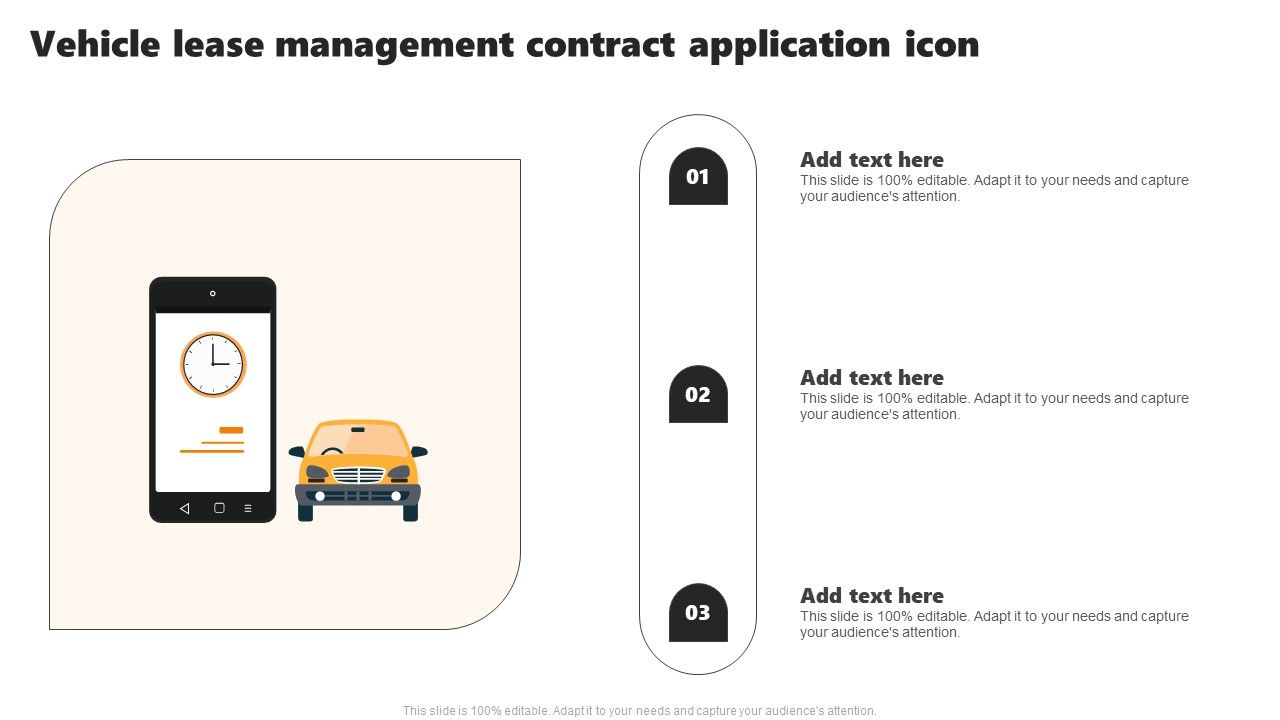 Vehicle lease management contract application icon

01

Add text here
This slide is 100% editable. Adapt it to your needs and capture your audience's attention.

02

Add text here
This slide is 100% editable. Adapt it to your needs and capture your audience's attention.

03

Add text here
This slide is 100% editable. Adapt it to your needs and capture your audience's attention.

This slide is 100% editable. Adapt it to your needs and capture your audience's attention.